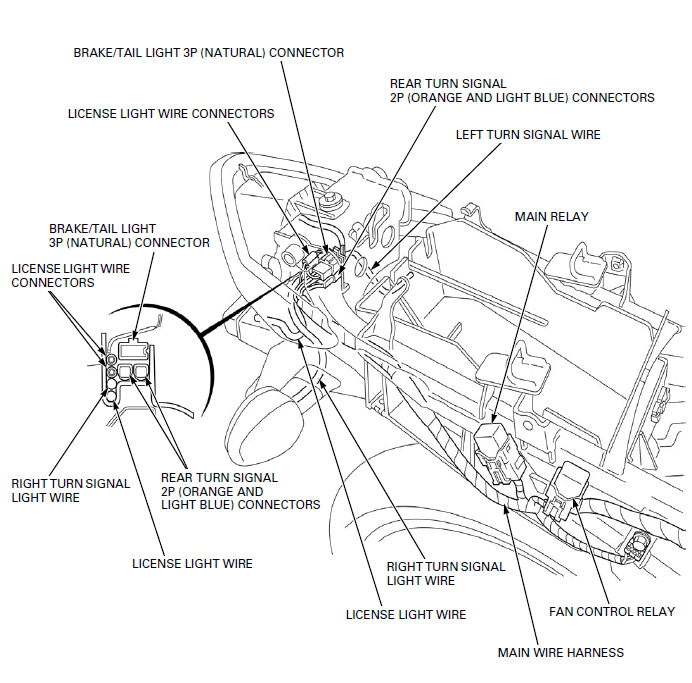 BRAKE/TAIL LIGHT 3P (NATURAL) CONNECTOR

REAR TURN SIGNAL
2P (ORANGE AND LIGHT BLUE) CONNECTORS

LICENSE LIGHT WIRE CONNECTORS

LEFT TURN SIGNAL WIRE

MAIN RELAY

BRAKE/TAIL LIGHT
3P (NATURAL) CONNECTOR

LICENSE LIGHT WIRE
CONNECTORS

RIGHT TURN SIGNAL
LIGHT WIRE

REAR TURN SIGNAL
2P (ORANGE AND
LIGHT BLUE) CONNECTORS

LICENSE LIGHT WIRE

RIGHT TURN SIGNAL
LIGHT WIRE

LICENSE LIGHT WIRE

FAN CONTROL RELAY

MAIN WIRE HARNESS